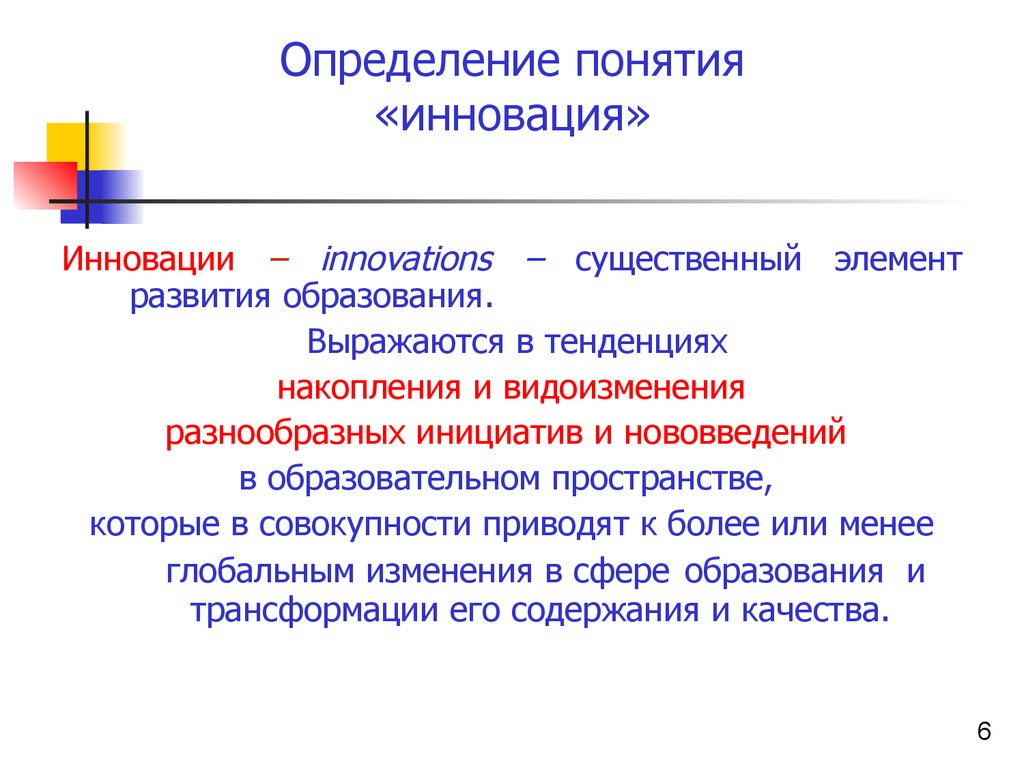 Определение понятия «инновация»

Инновации – innovations – существенный элемент развития образования.

Выражаются в тенденциях
накопления и видоизменения
разнообразных инициатив и нововведений
в образовательном пространстве,
которые в совокупности приводят к более или менее
глобальным изменения в сфере образования и трансформации его содержания и качества.

6